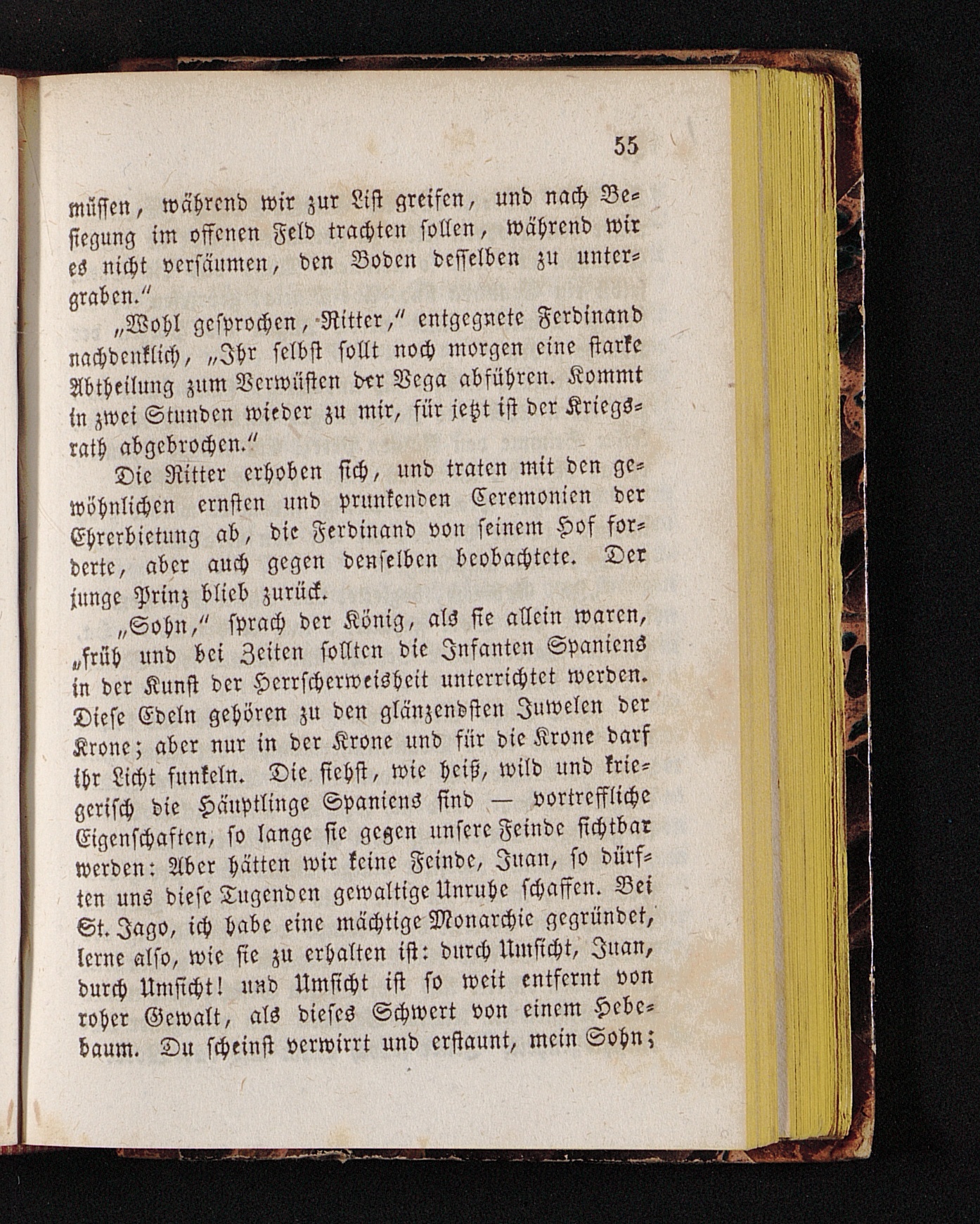 55

müssen, während wir zur List greifen, und nach Besiegung im offenen Feld trachten sollen, während wir es nicht versäumen, den Boden desselben zu untergraben.“

„Wohl gesprochen, Ritter,“ entgegnete Ferdinand nachdenklich, „Ihr selbst sollt noch morgen eine starke Abtheilung zum Verwüsten der Vega abführen. Kommt in zwei Stunden wieder zu mir, für jetzt ist der Kriegsrath abgebrochen.“

Die Ritter erhoben sich, und traten mit den gewöhnlichen ernsten und prunkenden Ceremonien der Ehrerbietung ab, die Ferdinand von seinem Hof forderte, aber auch gegen denselben beobachtete. Der junge Prinz blieb zurück.

„Sohn,“ sprach der König, als sie allein waren, „früh und bei Zeiten sollten die Infanten Spaniens in der Kunst der Herrscherweisheit unterrichtet werden. Diese Edeln gehören zu den glänzendsten Juwelen der Krone; aber nur in der Krone und für die Krone darf ihr Licht funkeln. Die siehst, wie heiß, wild und kriegerisch die Häuptlinge Spaniens sind — vortreffliche Eigenschaften, so lange sie gegen unsere Feinde sichtbar werden: Aber hätten wir keine Feinde, Juan, so dürften uns diese Tugenden gewaltige Unruhe schaffen. Bei St. Jago, ich habe eine mächtige Monarchie gegründet, lerne also, wie sie zu erhalten ist: durch Umsicht, Juan, durch Umsicht! und Umsicht ist so weit entfernt von roher Gewalt, als dieses Schwert von einem Hebebaum. Du scheinst verwirrt und erstaunt, mein Sohn;